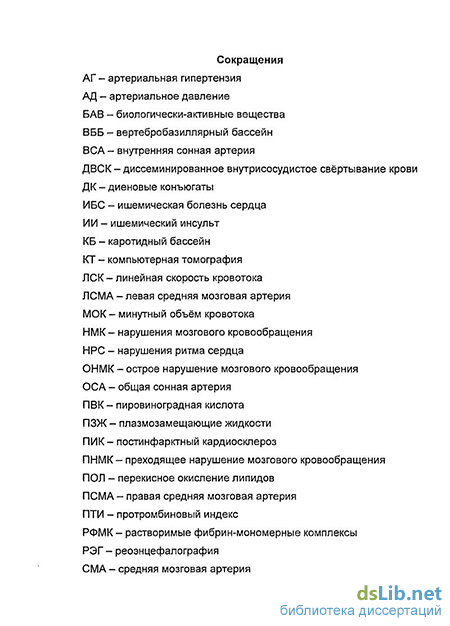 Сокращения

АГ – артериальная гипертензия

АД – артериальное давление

БАВ – биологически-активные вещества

ВББ – вертебробазиллярный бассейн

ВСА – внутренняя сонная артерия

ДВСК – диссеминированное внутрисосудистое свёртывание крови

ДК – диеновые конъюгаты

ИБС – ишемическая болезнь сердца

ИИ – ишемический инсульт

КБ – каротидный бассейн

КТ – компьютерная томография

ЛСК – линейная скорость кровотока

ЛСМА – левая средняя мозговая артерия

МОК – минутный объём кровотока

НМК – нарушения мозгового кровообращения

НРС – нарушения ритма сердца

ОНМК – острое нарушение мозгового кровообращения

ОСА – общая сонная артерия

ПВК – пировиноградная кислота

ПЗЖ – плазмозамещающие жидкости

ПИК – постинфарктный кардиосклероз

ПНМК – преходящее нарушение мозгового кровообращения

ПОЛ – перекисное окисление липидов

ПСМА – правая средняя мозговая артерия

ПТИ – протромбиновый индекс

РФМК – растворимые фибрин-мономерные комплексы

РЭГ – реоэнцефалография

СМА – средняя мозговая артерия

dsLib.net
библиотека диссертаций